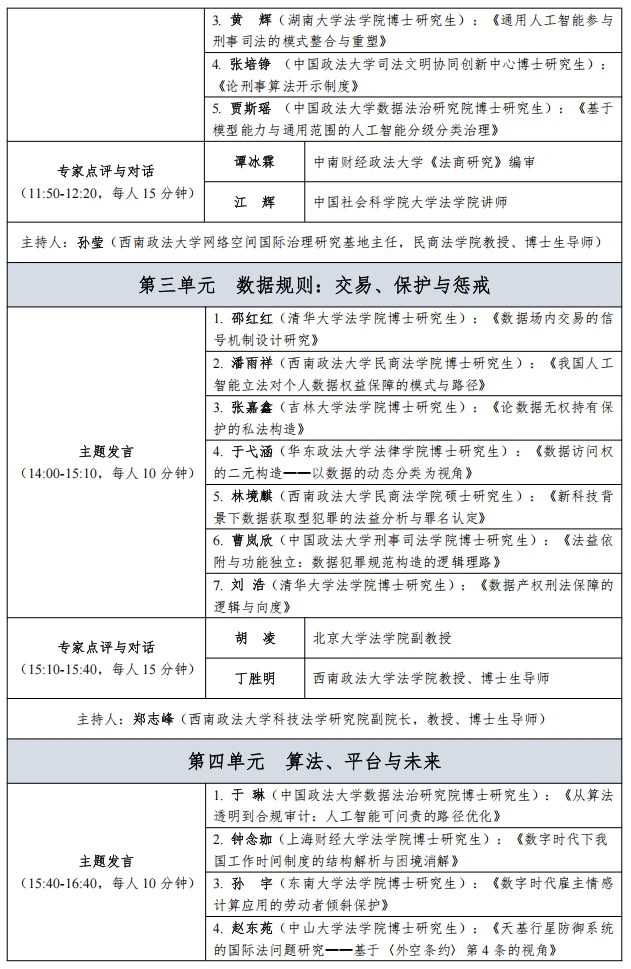 | | |
|---|---|
| | 3. 黄　辉（湖南大学法学院博士研究生）：《通用人工智能参与刑事司法的模式整合与重塑》 |
| | 4. 张培铮（中国政法大学司法文明协同创新中心博士研究生）：《论刑事算法开示制度》 |
| | 5. 贾斯瑶（中国政法大学数据法治研究院博士研究生）：《基于模型能力与通用范围的人工智能分级分类治理》 |

| | | |
|---|---|---|
| 专家点评与对话（11:50-12:20，每人 15 分钟） | 谭冰霖 | 中南财经政法大学《法商研究》编审 |
| | 江　辉 | 中国社会科学院大学法学院讲师 |

主持人：孙莹（西南政法大学网络空间国际治理研究基地主任，民商法学院教授、博士生导师）

第三单元　数据规则：交易、保护与惩戒

| | |
|---|---|
| 主题发言（14:00-15:10，每人 10 分钟） | 1. 邵红红（清华大学法学院博士研究生）：《数据场内交易的信号机制设计研究》 |
| | 2. 潘雨祥（西南政法大学民商法学院博士研究生）：《我国人工智能立法对个人数据权益保障的模式与路径》 |
| | 3. 张嘉鑫（吉林大学法学院博士研究生）：《论数据无权持有保护的私法构造》 |
| | 4. 于弋涵（华东政法大学法律学院博士研究生）：《数据访问权的二元构造——以数据的动态分类为视角》 |
| | 5. 林境麒（西南政法大学民商法学院硕士研究生）：《新科技背景下数据获取型犯罪的法益分析与罪名认定》 |
| | 6. 曹岚欣（中国政法大学刑事司法学院博士研究生）：《法益依附与功能独立：数据犯罪规范构造的逻辑理路》 |
| | 7. 刘　浩（清华大学法学院博士研究生）：《数据产权刑法保障的逻辑与向度》 |

| | | |
|---|---|---|
| 专家点评与对话（15:10-15:40，每人 15 分钟） | 胡　凌 | 北京大学法学院副教授 |
| | 丁胜明 | 西南政法大学法学院教授、博士生导师 |

主持人：郑志峰（西南政法大学科技法学研究院副院长，教授、博士生导师）

第四单元　算法、平台与未来

| | |
|---|---|
| 主题发言（15:40-16:40，每人 10 分钟） | 1. 于　琳（中国政法大学数据法治研究院博士研究生）：《从算法透明到合规审计：人工智能可问责的路径优化》 |
| | 2. 钟念珈（上海财经大学法学院博士研究生）：《数字时代下我国工作时间制度的结构解析与困境消解》 |
| | 3. 孙　宇（东南大学法学院博士研究生）：《数字时代雇主情感计算应用的劳动者倾斜保护》 |
| | 4. 赵东苑（中山大学法学院博士研究生）：《天基行星防御系统的国际法问题研究——基于〈外空条约〉第 4 条的视角》 |